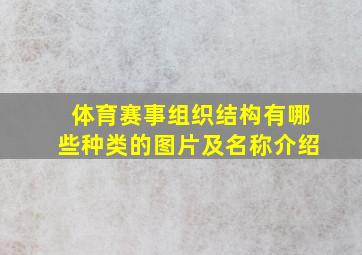 体育赛事组织结构有哪些种类的图片及名称介绍